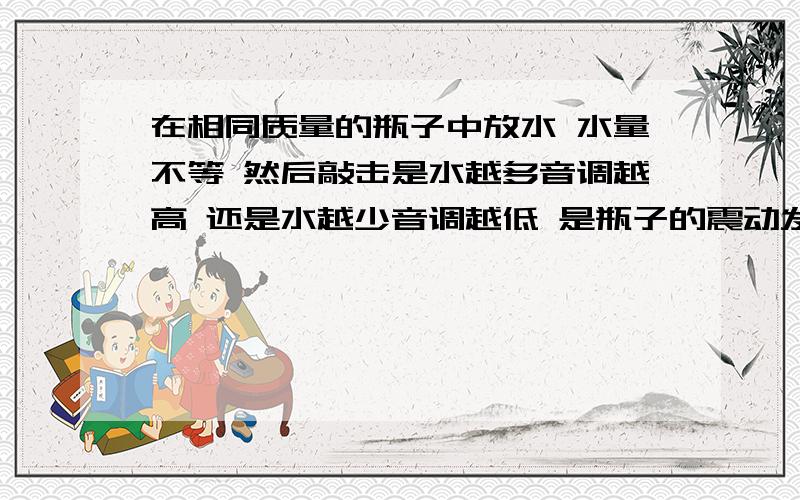 在相同质量的瓶子中放水 水量不等 然后敲击是水越多音调越高 还是水越少音调越低 是瓶子的震动发